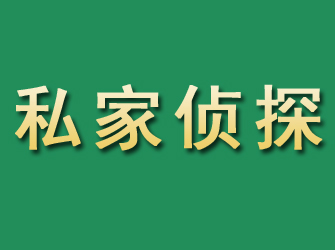 私家侦探